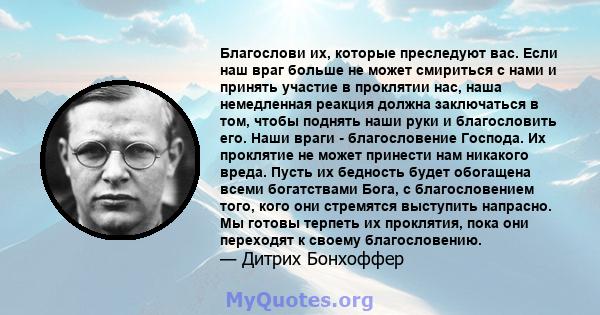 Благослови их, которые преследуют вас. Если наш враг больше не может смириться с нами и принять участие в проклятии нас, наша немедленная реакция должна заключаться в том, чтобы поднять наши руки и благословить его. Наши враги - благословение Господа. Их проклятие не может принести нам никакого вреда. Пусть их бедность будет обогащена всеми богатствами Бога, с благословением того, кого они стремятся выступить напрасно. Мы готовы терпеть их проклятия, пока они переходят к своему благословению.
— Дитрих Бонхоффер

MyQuotes.org